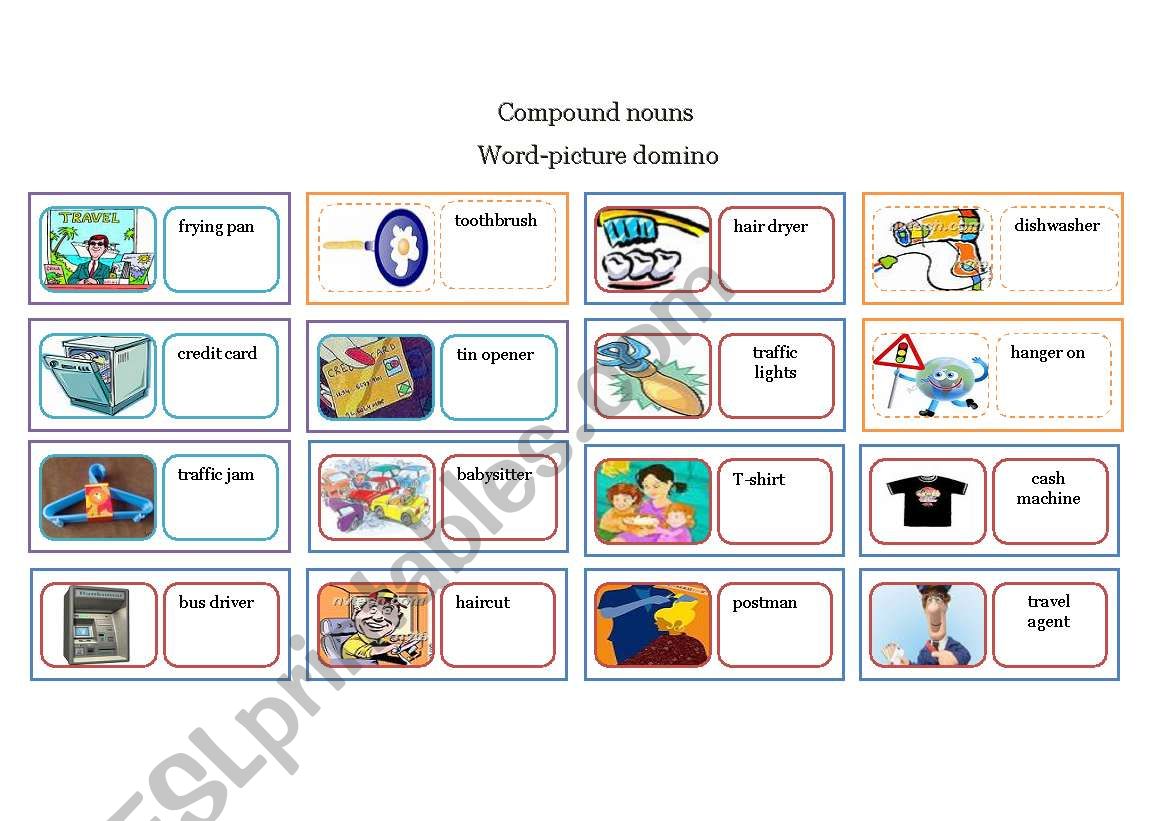 Compound nouns

Word-picture domino

TRAVEL

frying pan

toothbrush

hair dryer

dishwasher

credit card

CREDIT CARD

tin opener

traffic lights

hanger on

traffic jam

babysitter

T-shirt

cash machine

bus driver

haircut

postman

travel agent

ESLprintables.com